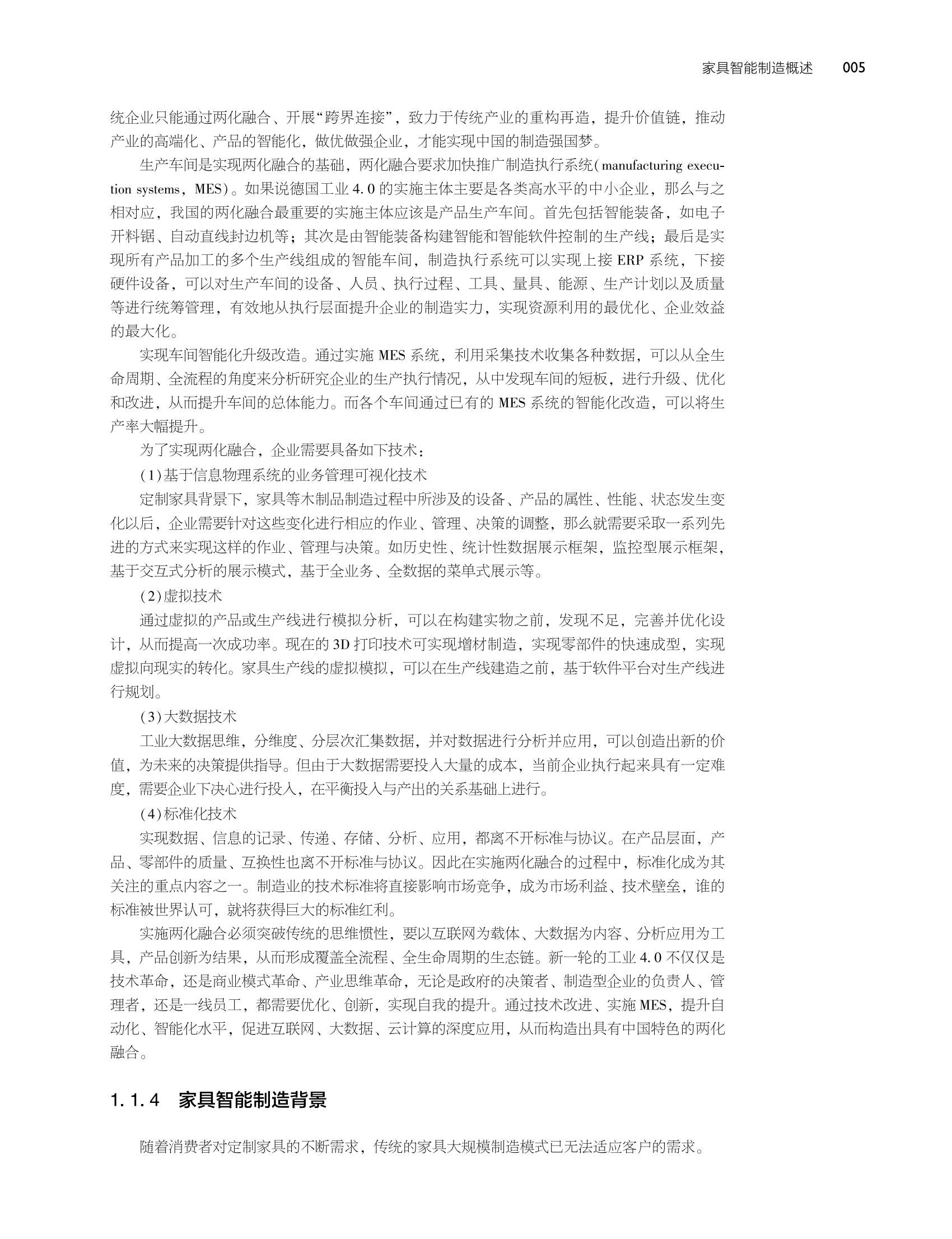 家具智能制造概述 005

统企业只能通过两化融合、开展“跨界连接”，致力于传统产业的重构再造，提升价值链，推动产业的高端化、产品的智能化，做优做强企业，才能实现中国的制造强国梦。

生产车间是实现两化融合的基础，两化融合要求加快推广制造执行系统(manufacturing execution systems，MES)。如果说德国工业4.0的实施主体主要是各类高水平的中小企业，那么与之相对应，我国的两化融合最重要的实施主体应该是产品生产车间。首先包括智能装备，如电子开料锯、自动直线封边机等；其次是由智能装备构建智能和智能软件控制的生产线；最后是实现所有产品加工的多个生产线组成的智能车间，制造执行系统可以实现上接ERP系统，下接硬件设备，可以对生产车间的设备、人员、执行过程、工具、量具、能源、生产计划以及质量等进行统筹管理，有效地从执行层面提升企业的制造实力，实现资源利用的最优化、企业效益的最大化。

实现车间智能化升级改造。通过实施MES系统，利用采集技术收集各种数据，可以从全生命周期、全流程的角度来分析研究企业的生产执行情况，从中发现车间的短板，进行升级、优化和改进，从而提升车间的总体能力。而各个车间通过已有的MES系统的智能化改造，可以将生产率大幅提升。

为了实现两化融合，企业需要具备如下技术：

(1)基于信息物理系统的业务管理可视化技术

定制家具背景下，家具等木制品制造过程中所涉及的设备、产品的属性、性能、状态发生变化以后，企业需要针对这些变化进行相应的作业、管理、决策的调整，那么就需要采取一系列先进的方式来实现这样的作业、管理与决策。如历史性、统计性数据展示框架，监控型展示框架，基于交互式分析的展示模式，基于全业务、全数据的菜单式展示等。

(2)虚拟技术

通过虚拟的产品或生产线进行模拟分析，可以在构建实物之前，发现不足，完善并优化设计，从而提高一次成功率。现在的3D打印技术可实现增材制造，实现零部件的快速成型，实现虚拟向现实的转化。家具生产线的虚拟模拟，可以在生产线建造之前，基于软件平台对生产线进行规划。

(3)大数据技术

工业大数据思维，分维度、分层次汇集数据，并对数据进行分析并应用，可以创造出新的价值，为未来的决策提供指导。但由于大数据需要投入大量的成本，当前企业执行起来具有一定难度，需要企业下决心进行投入，在平衡投入与产出的关系基础上进行。

(4)标准化技术

实现数据、信息的记录、传递、存储、分析、应用，都离不开标准与协议。在产品层面，产品、零部件的质量、互换性也离不开标准与协议。因此在实施两化融合的过程中，标准化成为其关注的重点内容之一。制造业的技术标准将直接影响市场竞争，成为市场利益、技术壁垒，谁的标准被世界认可，就将获得巨大的标准红利。

实施两化融合必须突破传统的思维惯性，要以互联网为载体、大数据为内容、分析应用为工具，产品创新为结果，从而形成覆盖全流程、全生命周期的生态链。新一轮的工业4.0不仅仅是技术革命，还是商业模式革命、产业思维革命，无论是政府的决策者、制造型企业的负责人、管理者，还是一线员工，都需要优化、创新，实现自我的提升。通过技术改进、实施MES，提升自动化、智能化水平，促进互联网、大数据、云计算的深度应用，从而构造出具有中国特色的两化融合。

1.1.4 家具智能制造背景

随着消费者对定制家具的不断需求，传统的家具大规模制造模式已无法适应客户的需求。